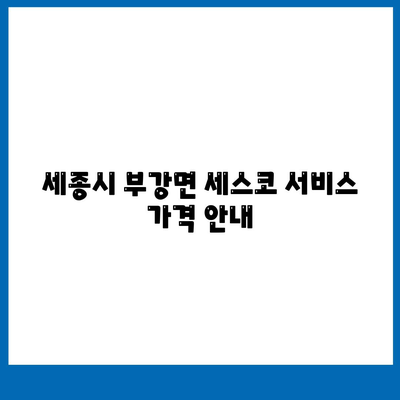 세종시 부강면 세스코 서비스 가격 안내